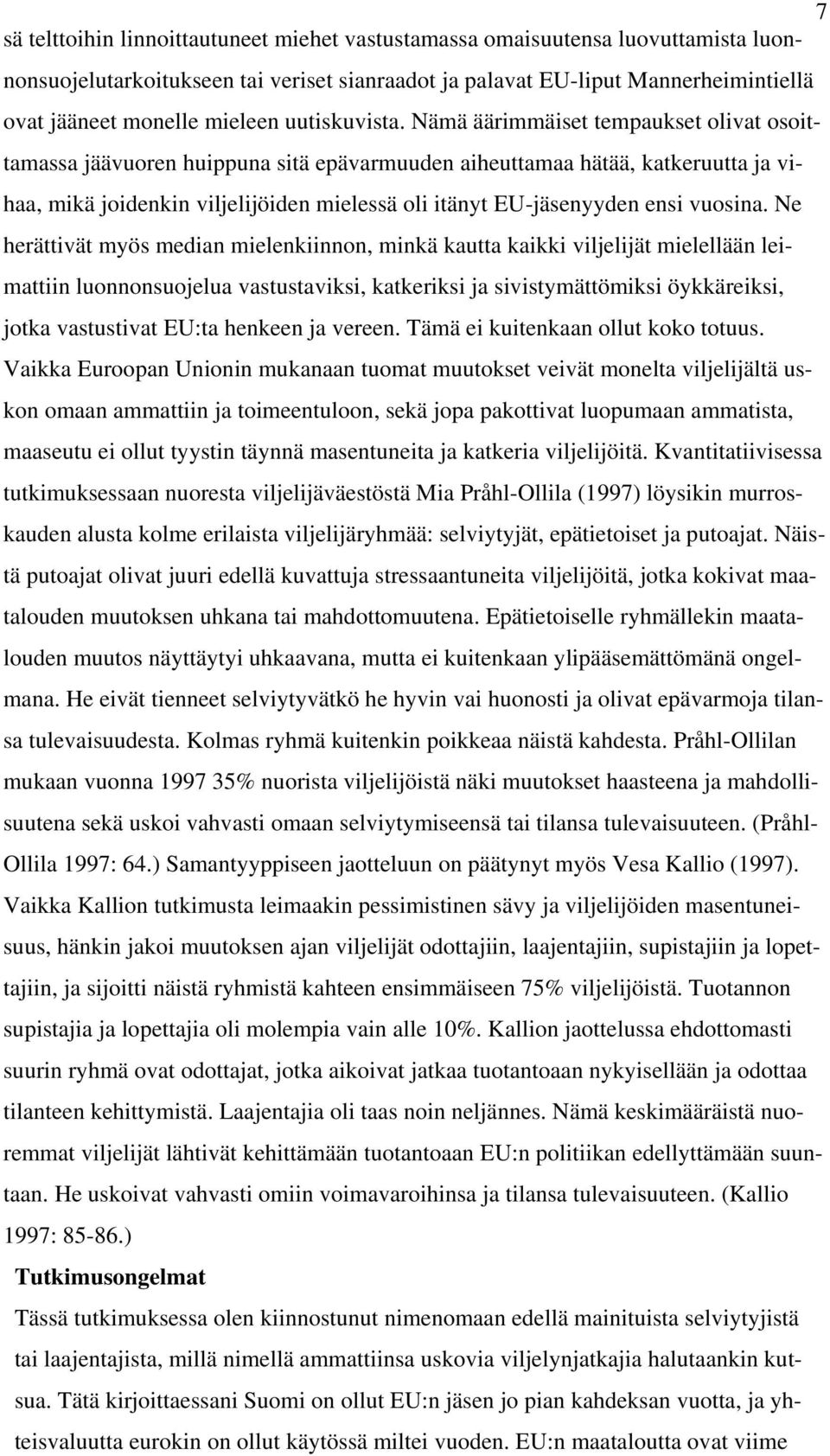 7

sä telttoihin linnoittautuneet miehet vastustamassa omaisuutensa luovuttamista luonnonsuojelutarkoitukseen tai veriset sianraadot ja palavat EU-liput Mannerheimintiellä ovat jääneet monelle mieleen uutiskuvista. Nämä äärimmäiset tempaukset olivat osoittamassa jäävuoren huippuna sitä epävarmuuden aiheuttamaa hätää, katkeruutta ja vihaa, mikä joidenkin viljelijöiden mielessä oli itänyt EU-jäsenyyden ensi vuosina. Ne herättivät myös median mielenkiinnon, minkä kautta kaikki viljelijät mielellään leimattiin luonnonsuojelua vastustaviksi, katkeriksi ja sivistymättömiksi öykkäreiksi, jotka vastustivat EU:ta henkeen ja vereen. Tämä ei kuitenkaan ollut koko totuus. Vaikka Euroopan Unionin mukanaan tuomat muutokset veivät monelta viljelijältä uskon omaan ammattiin ja toimeentuloon, sekä jopa pakottivat luopumaan ammatista, maaseutu ei ollut tyystin täynnä masentuneita ja katkeria viljelijöitä. Kvantitatiivisessa tutkimuksessaan nuoresta viljelijäväestöstä Mia Pråhl-Ollila (1997) löysikin murroskauden alusta kolme erilaista viljelijäryhmää: selviytyjät, epätietoiset ja putoajat. Näistä putoajat olivat juuri edellä kuvattuja stressaantuneita viljelijöitä, jotka kokivat maatalouden muutoksen uhkana tai mahdottomuutena. Epätietoiselle ryhmällekin maatalouden muutos näyttäytyi uhkaavana, mutta ei kuitenkaan ylipääsemättömänä ongelmana. He eivät tienneet selviytyvätkö he hyvin vai huonosti ja olivat epävarmoja tilansa tulevaisuudesta. Kolmas ryhmä kuitenkin poikkeaa näistä kahdesta. Pråhl-Ollilan mukaan vuonna 1997 35% nuorista viljelijöistä näki muutokset haasteena ja mahdollisuutena sekä uskoi vahvasti omaan selviytymiseensä tai tilansa tulevaisuuteen. (Pråhl-Ollila 1997: 64.) Samantyyppiseen jaotteluun on päätynyt myös Vesa Kallio (1997). Vaikka Kallion tutkimusta leimaakin pessimistinen sävy ja viljelijöiden masentuneisuus, hänkin jakoi muutoksen ajan viljelijät odottajiin, laajentajiin, supistajiin ja lopettajiin, ja sijoitti näistä ryhmistä kahteen ensimmäiseen 75% viljelijöistä. Tuotannon supistajia ja lopettajia oli molempia vain alle 10%. Kallion jaottelussa ehdottomasti suurin ryhmä ovat odottajat, jotka aikoivat jatkaa tuotantoaan nykyisellään ja odottaa tilanteen kehittymistä. Laajentajia oli taas noin neljännes. Nämä keskimääräistä nuoremmat viljelijät lähtivät kehittämään tuotantoaan EU:n politiikan edellyttämään suuntaan. He uskoivat vahvasti omiin voimavaroihinsa ja tilansa tulevaisuuteen. (Kallio 1997: 85-86.)

Tutkimusongelmat

Tässä tutkimuksessa olen kiinnostunut nimenomaan edellä mainituista selviytyjistä tai laajentajista, millä nimellä ammattiinsa uskovia viljelynjatkajia halutaankin kutsua. Tätä kirjoittaessani Suomi on ollut EU:n jäsen jo pian kahdeksan vuotta, ja yhteisvaluutta eurokin on ollut käytössä miltei vuoden. EU:n maataloutta ovat viime